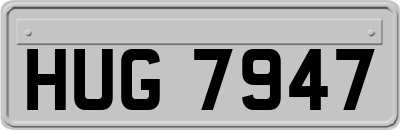 HUG 7947